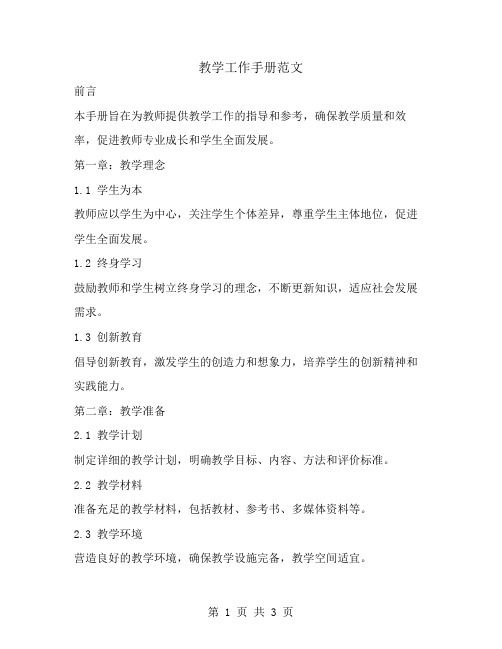 教学工作手册范文

前言

本手册旨在为教师提供教学工作的指导和参考，确保教学质量和效率，促进教师专业成长和学生全面发展。

第一章：教学理念

1.1 学生为本

教师应以学生为中心，关注学生个体差异，尊重学生主体地位，促进学生全面发展。

1.2 终身学习

鼓励教师和学生树立终身学习的理念，不断更新知识，适应社会发展需求。

1.3 创新教育

倡导创新教育，激发学生的创造力和想象力，培养学生的创新精神和实践能力。

第二章：教学准备

2.1 教学计划

制定详细的教学计划，明确教学目标、内容、方法和评价标准。

2.2 教学材料

准备充足的教学材料，包括教材、参考书、多媒体资料等。

2.3 教学环境

营造良好的教学环境，确保教学设施完备，教学空间适宜。

第 1 页 共 3 页